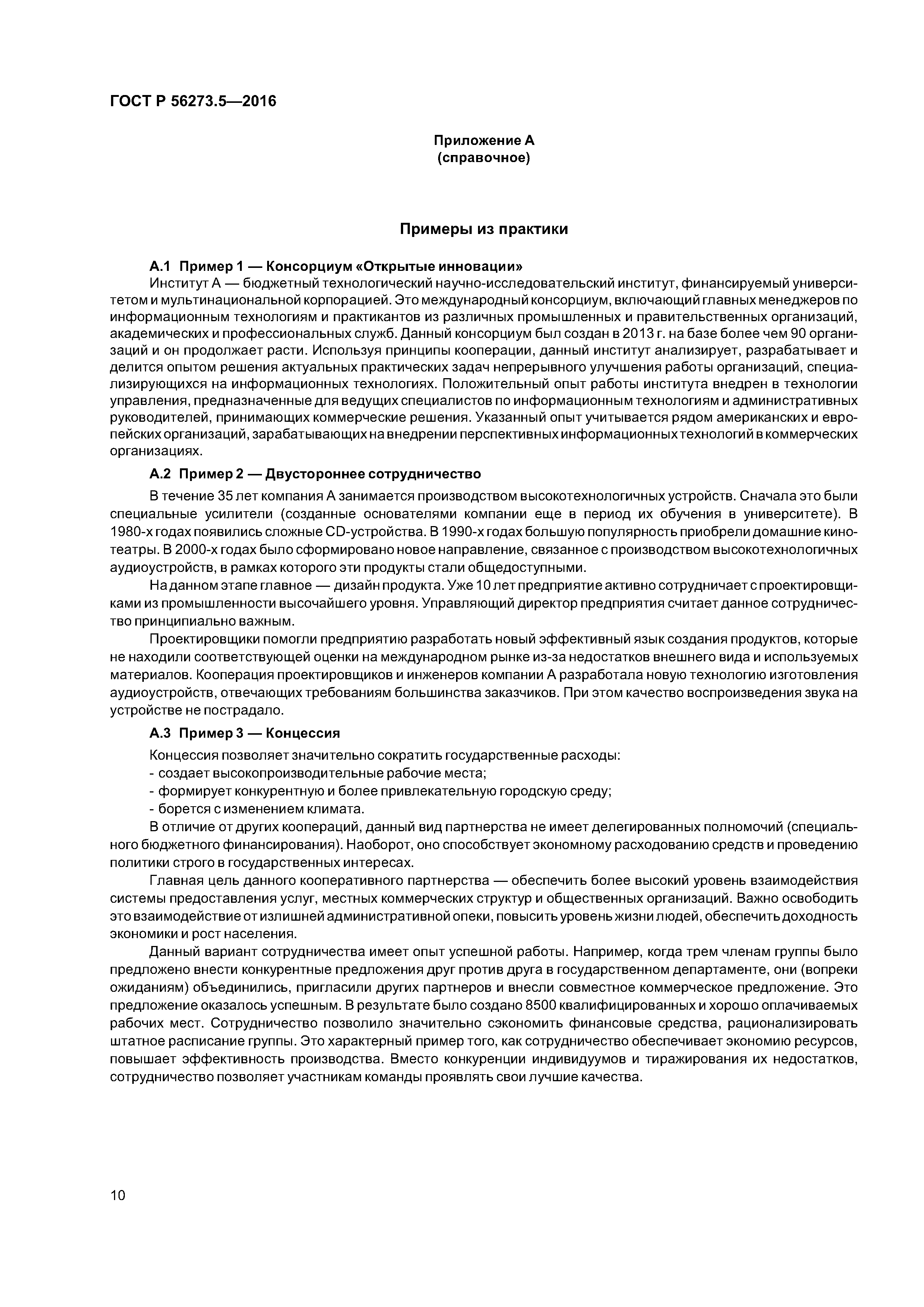 ГОСТ Р 56273.5—2016

Приложение А
(справочное)

Примеры из практики

А.1 Пример 1 — Консорциум «Открытые инновации»

Институт А — бюджетный технологический научно-исследовательский институт, финансируемый университетом и мультинациональной корпорацией. Это международный консорциум, включающий главных менеджеров по информационным технологиям и практикантов из различных промышленных и правительственных организаций, академических и профессиональных служб. Данный консорциум был создан в 2013 г. на базе более чем 90 организаций и он продолжает расти. Используя принципы кооперации, данный институт анализирует, разрабатывает и делится опытом решения актуальных практических задач непрерывного улучшения работы организаций, специализирующихся на информационных технологиях. Положительный опыт работы института внедрен в технологии управления, предназначенные для ведущих специалистов по информационным технологиям и административных руководителей, принимающих коммерческие решения. Указанный опыт учитывается рядом американских и европейских организаций, зарабатывающих на внедрении перспективных информационных технологий в коммерческих организациях.

А.2 Пример 2 — Двустороннее сотрудничество

В течение 35 лет компания А занимается производством высокотехнологичных устройств. Сначала это были специальные усилители (созданные основателями компании еще в период их обучения в университете). В 1980-х годах появились сложные CD-устройства. В 1990-х годах большую популярность приобрели домашние кинотеатры. В 2000-х годах было сформировано новое направление, связанное с производством высокотехнологичных аудиоустройств, в рамках которого эти продукты стали общедоступными.

На данном этапе главное — дизайн продукта. Уже 10 лет предприятие активно сотрудничает с проектировщиками из промышленности высочайшего уровня. Управляющий директор предприятия считает данное сотрудничество принципиально важным.

Проектировщики помогли предприятию разработать новый эффективный язык создания продуктов, которые не находили соответствующей оценки на международном рынке из-за недостатков внешнего вида и используемых материалов. Кооперация проектировщиков и инженеров компании А разработала новую технологию изготовления аудиоустройств, отвечающих требованиям большинства заказчиков. При этом качество воспроизведения звука на устройстве не пострадало.

А.3 Пример 3 — Концессия

Концессия позволяет значительно сократить государственные расходы:
- создает высокопроизводительные рабочие места;
- формирует конкурентную и более привлекательную городскую среду;
- борется с изменением климата.

В отличие от других коопераций, данный вид партнерства не имеет делегированных полномочий (специального бюджетного финансирования). Наоборот, оно способствует экономному расходованию средств и проведению политики строго в государственных интересах.

Главная цель данного кооперативного партнерства — обеспечить более высокий уровень взаимодействия системы предоставления услуг, местных коммерческих структур и общественных организаций. Важно освободить это взаимодействие от излишней административной опеки, повысить уровень жизни людей, обеспечить доходность экономики и рост населения.

Данный вариант сотрудничества имеет опыт успешной работы. Например, когда трем членам группы было предложено внести конкурентные предложения друг против друга в государственном департаменте, они (вопреки ожиданиям) объединились, пригласили других партнеров и внесли совместное коммерческое предложение. Это предложение оказалось успешным. В результате было создано 8500 квалифицированных и хорошо оплачиваемых рабочих мест. Сотрудничество позволило значительно сэкономить финансовые средства, рационализировать штатное расписание группы. Это характерный пример того, как сотрудничество обеспечивает экономию ресурсов, повышает эффективность производства. Вместо конкуренции индивидуумов и тиражирования их недостатков, сотрудничество позволяет участникам команды проявлять свои лучшие качества.

10